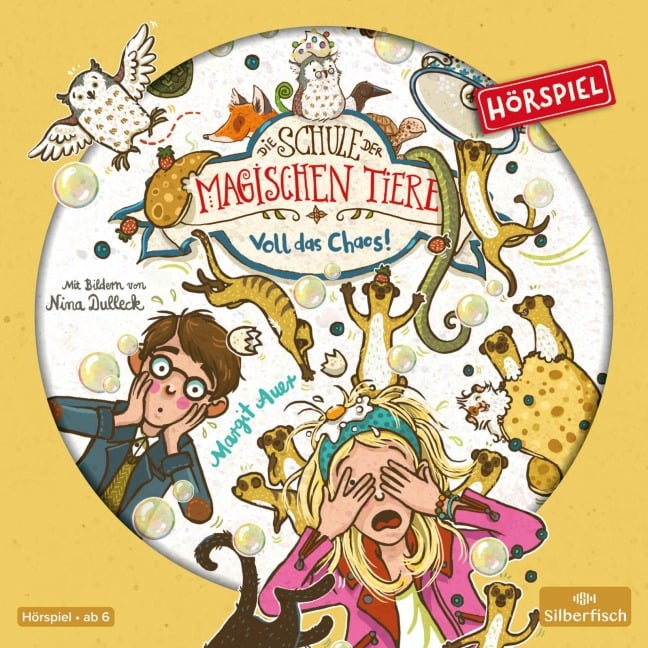 HÖRSPIEL

DIE SCHULE DER MAGISCHEN TIERE

Voll das Chaos!

Mit Bildern von Nina Dulleck

Margit Auer

Hörspiel • ab 6

Silberfisch